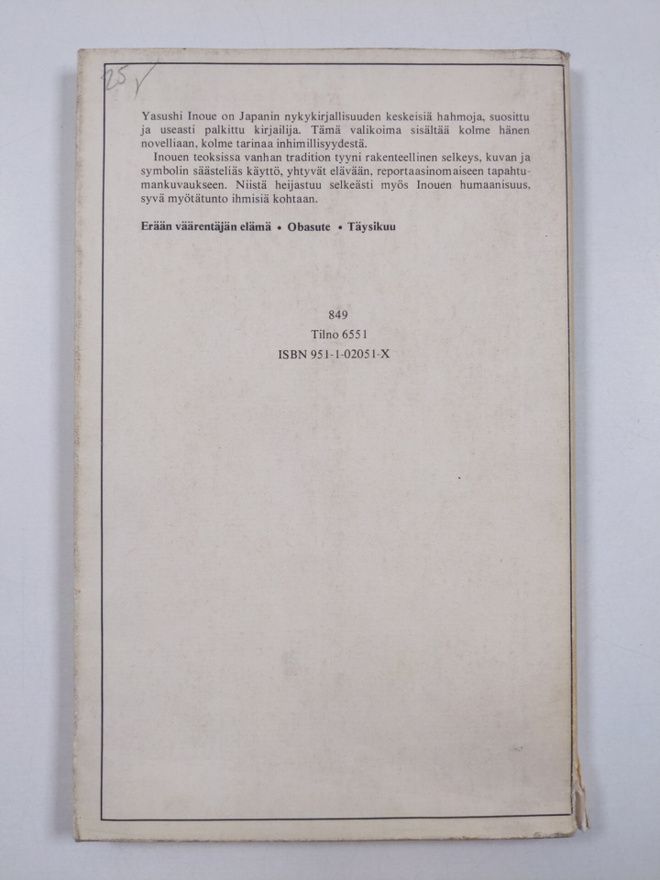 25

Yasushi Inoue on Japanin nykykirjallisuuden keskeisiä hahmoja, suosittu ja useasti palkittu kirjailija. Tämä valikoima sisältää kolme hänen novelliaan, kolme tarinaa inhimillisyydestä.

Inouen teoksissa vanhan tradition tyyni rakenteellinen selkeys, kuvan ja symbolin säästeliäs käyttö, yhtyvät elävään, reportaasinomaiseen tapahtumankuvaukseen. Niistä heijastuu selkeästi myös Inouen humaanisuus, syvä myötätunto ihmisiä kohtaan.

Erään väärentäjän elämä • Obasute • Täysikuu

849
Tilno 6551
ISBN 951-1-02051-X